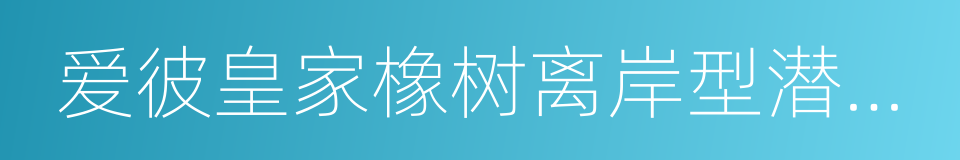 爱彼皇家橡树离岸型潜...